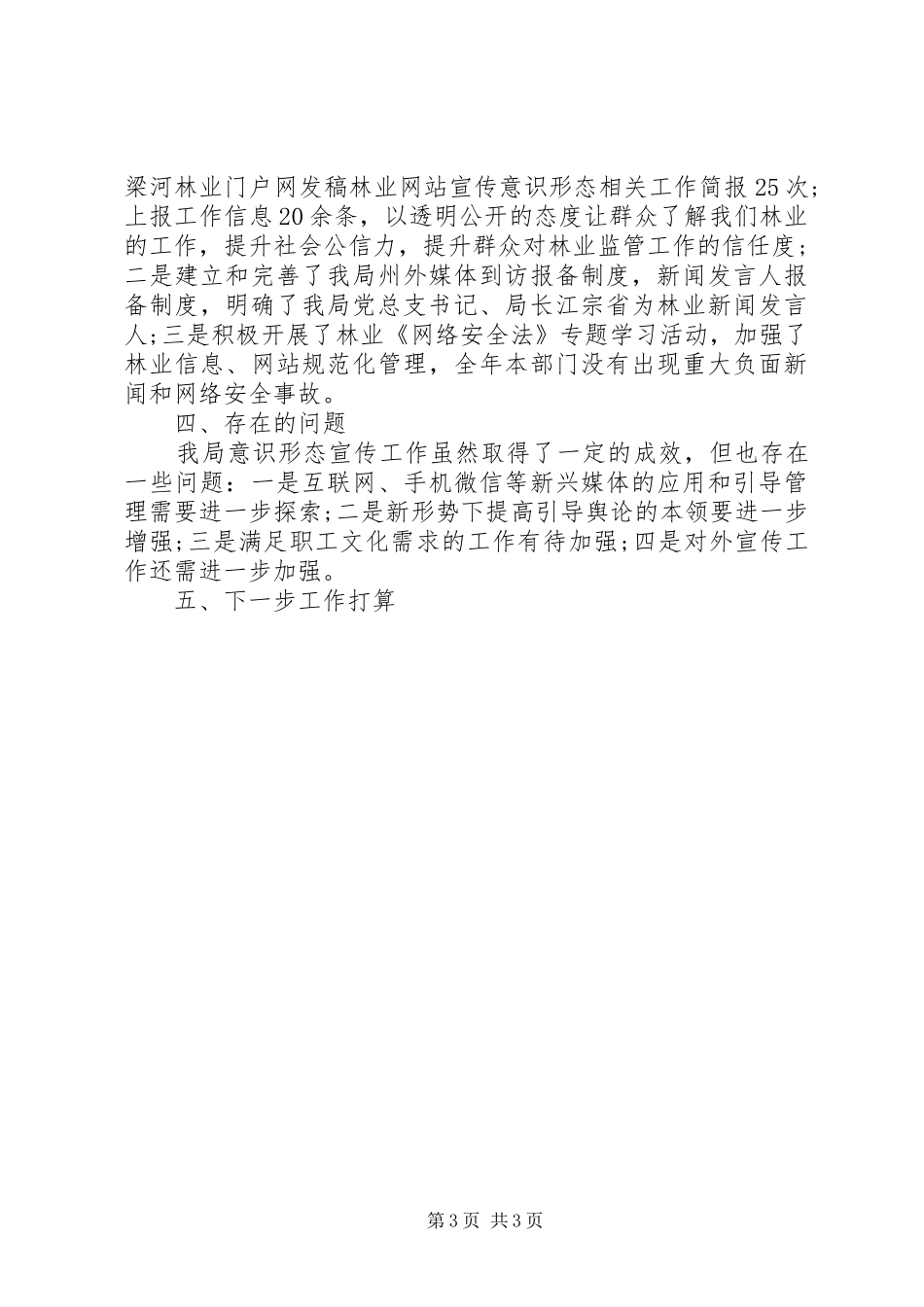 梁河林业门户网发稿林业网站宣传意识形态相关工作简报25次；上报工作信息20余条，以透明公开的态度让群众了解我们林业的工作，提升社会公信力，提升群众对林业监管工作的信任度；二是建立和完善了我局州外媒体到访报备制度，新闻发言人报备制度，明确了我局党总支书记、局长江宗省为林业新闻发言人；三是积极开展了林业《网络安全法》专题学习活动，加强了林业信息、网站规范化管理，全年本部门没有出现重大负面新闻和网络安全事故。

四、存在的问题

我局意识形态宣传工作虽然取得了一定的成效，但也存在一些问题：一是互联网、手机微信等新兴媒体的应用和引导管理需要进一步探索；二是新形势下提高引导舆论的本领要进一步增强；三是满足职工文化需求的工作有待加强；四是对外宣传工作还需进一步加强。

五、下一步工作打算

第3页 共3页